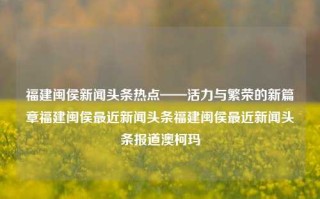 福建闽侯新闻头条热点——活力与繁荣的新篇章福建闽侯最近新闻头条福建闽侯最近新闻头条报道澳柯玛